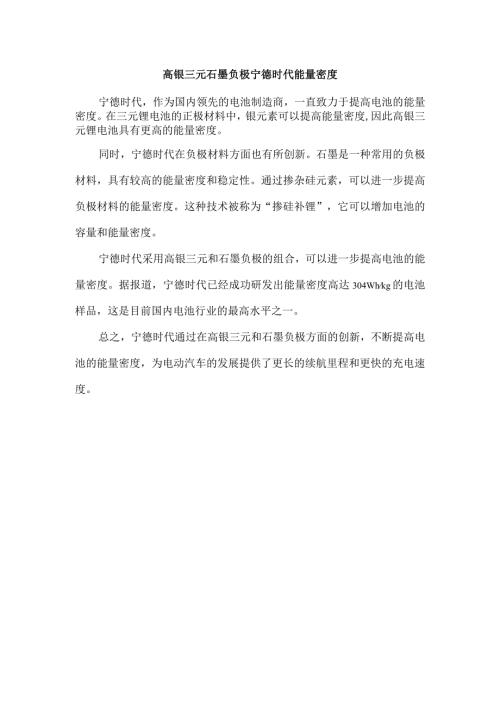 高银三元石墨负极宁德时代能量密度

宁德时代，作为国内领先的电池制造商，一直致力于提高电池的能量密度。在三元锂电池的正极材料中，银元素可以提高能量密度，因此高银三元锂电池具有更高的能量密度。

同时，宁德时代在负极材料方面也有所创新。石墨是一种常用的负极材料，具有较高的能量密度和稳定性。通过掺杂硅元素，可以进一步提高负极材料的能量密度。这种技术被称为“掺硅补锂”，它可以增加电池的容量和能量密度。

宁德时代采用高银三元和石墨负极的组合，可以进一步提高电池的能量密度。据报道，宁德时代已经成功研发出能量密度高达 304Wh/kg 的电池样品，这是目前国内电池行业的最高水平之一。

总之，宁德时代通过在高银三元和石墨负极方面的创新，不断提高电池的能量密度，为电动汽车的发展提供了更长的续航里程和更快的充电速度。